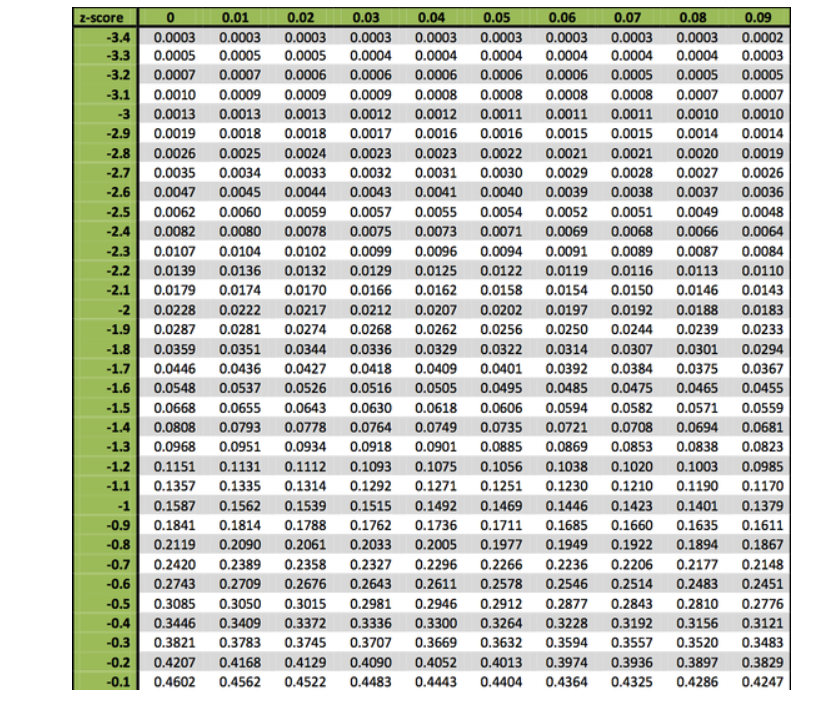 | z-score | 0 | 0.01 | 0.02 | 0.03 | 0.04 | 0.05 | 0.06 | 0.07 | 0.08 | 0.09 |
|---|---|---|---|---|---|---|---|---|---|---|
| -3.4 | 0.0003 | 0.0003 | 0.0003 | 0.0003 | 0.0003 | 0.0003 | 0.0003 | 0.0003 | 0.0003 | 0.0002 |
| -3.3 | 0.0005 | 0.0005 | 0.0005 | 0.0004 | 0.0004 | 0.0004 | 0.0004 | 0.0004 | 0.0004 | 0.0003 |
| -3.2 | 0.0007 | 0.0007 | 0.0006 | 0.0006 | 0.0006 | 0.0006 | 0.0006 | 0.0005 | 0.0005 | 0.0005 |
| -3.1 | 0.0010 | 0.0009 | 0.0009 | 0.0009 | 0.0008 | 0.0008 | 0.0008 | 0.0008 | 0.0007 | 0.0007 |
| -3 | 0.0013 | 0.0013 | 0.0013 | 0.0012 | 0.0012 | 0.0011 | 0.0011 | 0.0011 | 0.0010 | 0.0010 |
| -2.9 | 0.0019 | 0.0018 | 0.0018 | 0.0017 | 0.0016 | 0.0016 | 0.0015 | 0.0015 | 0.0014 | 0.0014 |
| -2.8 | 0.0026 | 0.0025 | 0.0024 | 0.0023 | 0.0023 | 0.0022 | 0.0021 | 0.0021 | 0.0020 | 0.0019 |
| -2.7 | 0.0035 | 0.0034 | 0.0033 | 0.0032 | 0.0031 | 0.0030 | 0.0029 | 0.0028 | 0.0027 | 0.0026 |
| -2.6 | 0.0047 | 0.0045 | 0.0044 | 0.0043 | 0.0041 | 0.0040 | 0.0039 | 0.0038 | 0.0037 | 0.0036 |
| -2.5 | 0.0062 | 0.0060 | 0.0059 | 0.0057 | 0.0055 | 0.0054 | 0.0052 | 0.0051 | 0.0049 | 0.0048 |
| -2.4 | 0.0082 | 0.0080 | 0.0078 | 0.0075 | 0.0073 | 0.0071 | 0.0069 | 0.0068 | 0.0066 | 0.0064 |
| -2.3 | 0.0107 | 0.0104 | 0.0102 | 0.0099 | 0.0096 | 0.0094 | 0.0091 | 0.0089 | 0.0087 | 0.0084 |
| -2.2 | 0.0139 | 0.0136 | 0.0132 | 0.0129 | 0.0125 | 0.0122 | 0.0119 | 0.0116 | 0.0113 | 0.0110 |
| -2.1 | 0.0179 | 0.0174 | 0.0170 | 0.0166 | 0.0162 | 0.0158 | 0.0154 | 0.0150 | 0.0146 | 0.0143 |
| -2 | 0.0228 | 0.0222 | 0.0217 | 0.0212 | 0.0207 | 0.0202 | 0.0197 | 0.0192 | 0.0188 | 0.0183 |
| -1.9 | 0.0287 | 0.0281 | 0.0274 | 0.0268 | 0.0262 | 0.0256 | 0.0250 | 0.0244 | 0.0239 | 0.0233 |
| -1.8 | 0.0359 | 0.0351 | 0.0344 | 0.0336 | 0.0329 | 0.0322 | 0.0314 | 0.0307 | 0.0301 | 0.0294 |
| -1.7 | 0.0446 | 0.0436 | 0.0427 | 0.0418 | 0.0409 | 0.0401 | 0.0392 | 0.0384 | 0.0375 | 0.0367 |
| -1.6 | 0.0548 | 0.0537 | 0.0526 | 0.0516 | 0.0505 | 0.0495 | 0.0485 | 0.0475 | 0.0465 | 0.0455 |
| -1.5 | 0.0668 | 0.0655 | 0.0643 | 0.0630 | 0.0618 | 0.0606 | 0.0594 | 0.0582 | 0.0571 | 0.0559 |
| -1.4 | 0.0808 | 0.0793 | 0.0778 | 0.0764 | 0.0749 | 0.0735 | 0.0721 | 0.0708 | 0.0694 | 0.0681 |
| -1.3 | 0.0968 | 0.0951 | 0.0934 | 0.0918 | 0.0901 | 0.0885 | 0.0869 | 0.0853 | 0.0838 | 0.0823 |
| -1.2 | 0.1151 | 0.1131 | 0.1112 | 0.1093 | 0.1075 | 0.1056 | 0.1038 | 0.1020 | 0.1003 | 0.0985 |
| -1.1 | 0.1357 | 0.1335 | 0.1314 | 0.1292 | 0.1271 | 0.1251 | 0.1230 | 0.1210 | 0.1190 | 0.1170 |
| -1 | 0.1587 | 0.1562 | 0.1539 | 0.1515 | 0.1492 | 0.1469 | 0.1446 | 0.1423 | 0.1401 | 0.1379 |
| -0.9 | 0.1841 | 0.1814 | 0.1788 | 0.1762 | 0.1736 | 0.1711 | 0.1685 | 0.1660 | 0.1635 | 0.1611 |
| -0.8 | 0.2119 | 0.2090 | 0.2061 | 0.2033 | 0.2005 | 0.1977 | 0.1949 | 0.1922 | 0.1894 | 0.1867 |
| -0.7 | 0.2420 | 0.2389 | 0.2358 | 0.2327 | 0.2296 | 0.2266 | 0.2236 | 0.2206 | 0.2177 | 0.2148 |
| -0.6 | 0.2743 | 0.2709 | 0.2676 | 0.2643 | 0.2611 | 0.2578 | 0.2546 | 0.2514 | 0.2483 | 0.2451 |
| -0.5 | 0.3085 | 0.3050 | 0.3015 | 0.2981 | 0.2946 | 0.2912 | 0.2877 | 0.2843 | 0.2810 | 0.2776 |
| -0.4 | 0.3446 | 0.3409 | 0.3372 | 0.3336 | 0.3300 | 0.3264 | 0.3228 | 0.3192 | 0.3156 | 0.3121 |
| -0.3 | 0.3821 | 0.3783 | 0.3745 | 0.3707 | 0.3669 | 0.3632 | 0.3594 | 0.3557 | 0.3520 | 0.3483 |
| -0.2 | 0.4207 | 0.4168 | 0.4129 | 0.4090 | 0.4052 | 0.4013 | 0.3974 | 0.3936 | 0.3897 | 0.3829 |
| -0.1 | 0.4602 | 0.4562 | 0.4522 | 0.4483 | 0.4443 | 0.4404 | 0.4364 | 0.4325 | 0.4286 | 0.4247 |